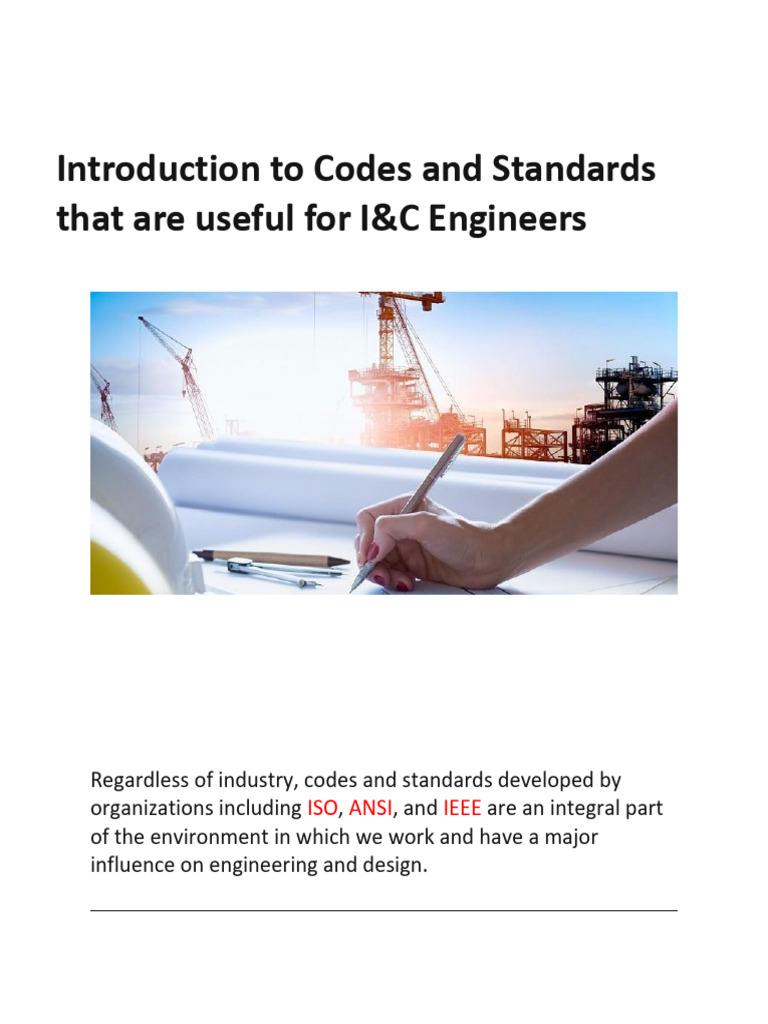 Introduction to Codes and Standards that are useful for I&C Engineers

Regardless of industry, codes and standards developed by organizations including ISO, ANSI, and IEEE are an integral part of the environment in which we work and have a major influence on engineering and design.